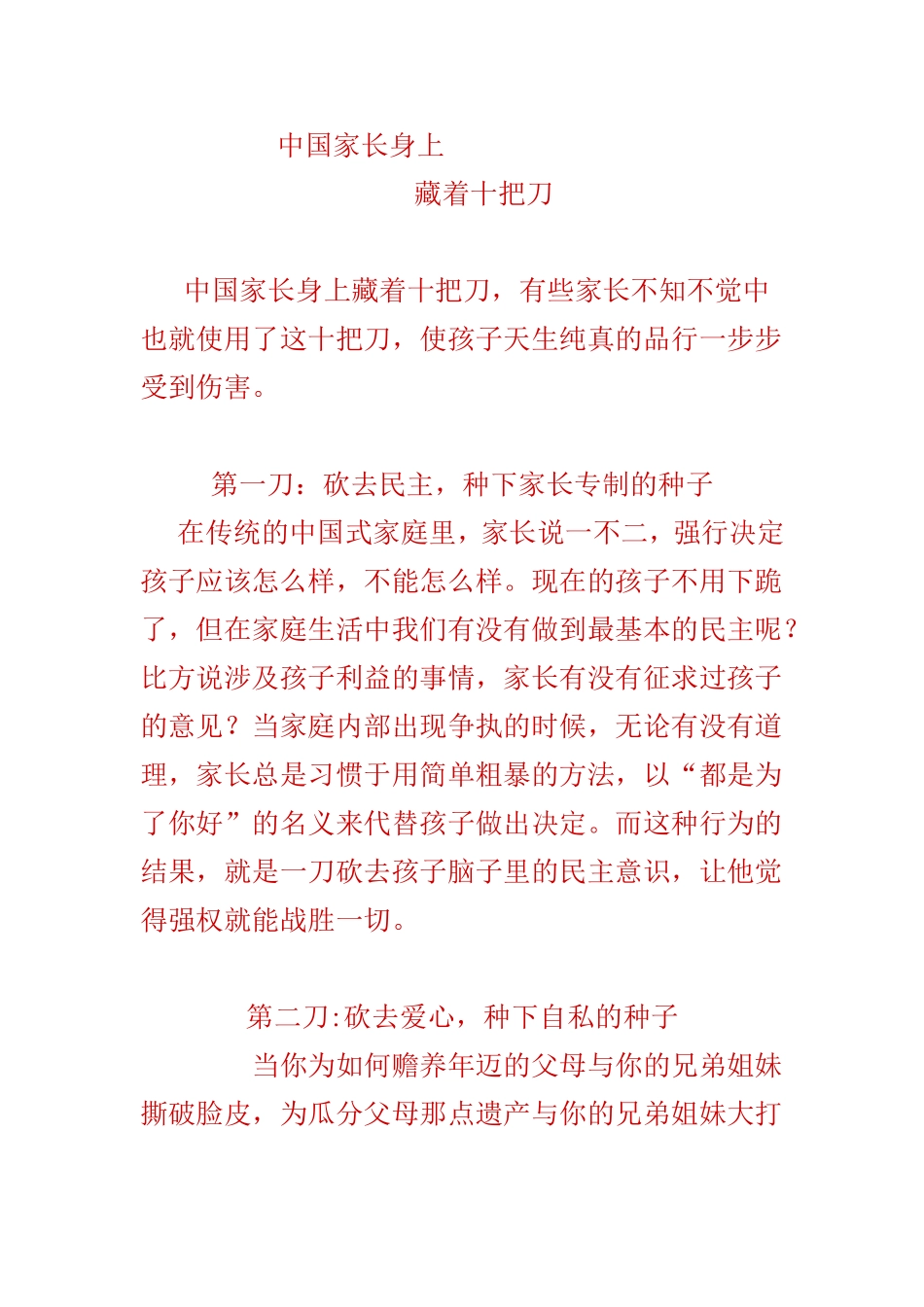 中国家长身上

藏着十把刀

中国家长身上藏着十把刀，有些家长不知不觉中也就使用了这十把刀，使孩子天生纯真的品行一步步受到伤害。

第一刀：砍去民主，种下家长专制的种子

在传统的中国式家庭里，家长说一不二，强行决定孩子应该怎么样，不能怎么样。现在的孩子不用下跪了，但在家庭生活中我们有没有做到最基本的民主呢？比方说涉及孩子利益的事情，家长有没有征求过孩子的意见？当家庭内部出现争执的时候，无论有没有道理，家长总是习惯于用简单粗暴的方法，以“都是为了你好”的名义来代替孩子做出决定。而这种行为的结果，就是一刀砍去孩子脑子里的民主意识，让他觉得强权就能战胜一切。

第二刀:砍去爱心，种下自私的种子

当你为如何赡养年迈的父母与你的兄弟姐妹撕破脸皮，为瓜分父母那点遗产与你的兄弟姐妹大打